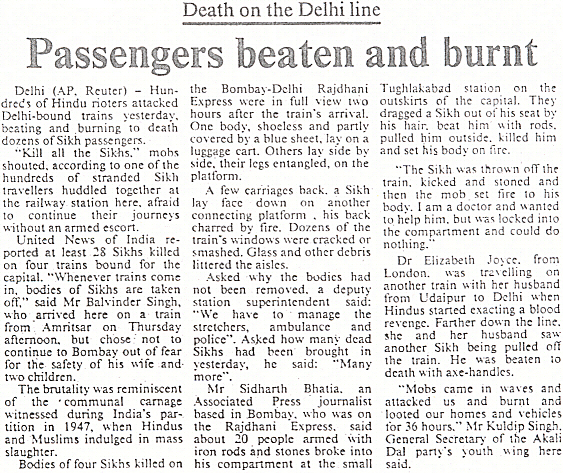 Death on the Delhi line

Passengers beaten and burnt

Delhi (AP, Reuter) – Hundreds of Hindu rioters attacked Delhi-bound trains yesterday, beating and burning to death dozens of Sikh passengers.

"Kill all the Sikhs," mobs shouted, according to one of the hundreds of stranded Sikh travellers huddled together at the railway station here, afraid to continue their journeys without an armed escort.

United News of India reported at least 28 Sikhs killed on four trains bound for the capital. "Whenever trains come in, bodies of Sikhs are taken off," said Mr Balvinder Singh, who arrived here on a train from Amritsar on Thursday afternoon, but chose not to continue to Bombay out of fear for the safety of his wife and two children.

The brutality was reminiscent of the communal carnage witnessed during India's partition in 1947, when Hindus and Muslims indulged in mass slaughter.

Bodies of four Sikhs killed on the Bombay-Delhi Rajdhani Express were in full view two hours after the train's arrival. One body, shoeless and partly covered by a blue sheet, lay on a luggage cart. Others lay side by side, their legs entangled, on the platform.

A few carriages back, a Sikh lay face down on another connecting platform, his back charred by fire. Dozens of the train's windows were cracked or smashed. Glass and other debris littered the aisles.

Asked why the bodies had not been removed, a deputy station superintendent said: "We have to manage the stretchers, ambulance and police". Asked how many dead Sikhs had been brought in yesterday, he said: "Many more".

Mr Sidharth Bhatia, an Associated Press journalist based in Bombay, who was on the Rajdhani Express, said about 20 people armed with iron rods and stones broke into his compartment at the small Tughlakabad station on the outskirts of the capital. They dragged a Sikh out of his seat by his hair, beat him with rods, pulled him outside, killed him and set his body on fire.

"The Sikh was thrown off the train, kicked and stoned and then the mob set fire to his body. I am a doctor and wanted to help him, but was locked into the compartment and could do nothing."

Dr Elizabeth Joyce, from London, was travelling on another train with her husband from Udaipur to Delhi when Hindus started exacting a blood revenge. Farther down the line, she and her husband saw another Sikh being pulled off the train. He was beaten to death with axe-handles.

"Mobs came in waves and attacked us and burnt and looted our homes and vehicles for 36 hours," Mr Kuldip Singh, General Secretary of the Akali Dal party's youth wing here said.